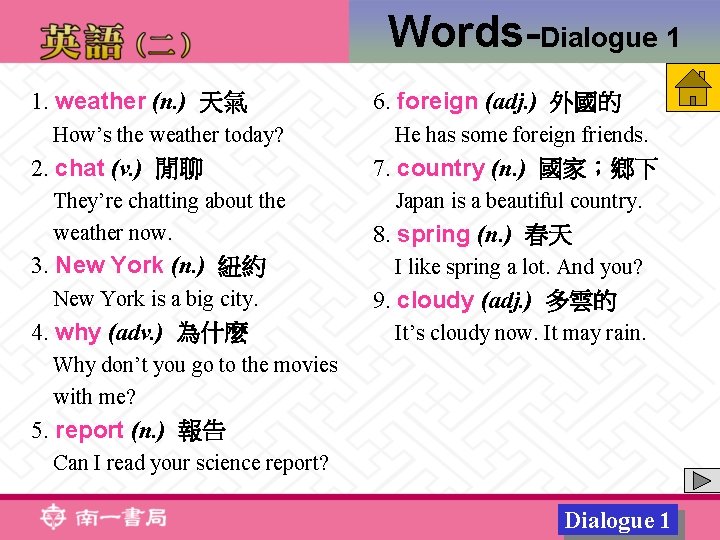 英語(二)

Words-Dialogue 1

1. weather (n.) 天氣
How's the weather today?

2. chat (v.) 閒聊
They're chatting about the weather now.

3. New York (n.) 紐約
New York is a big city.

4. why (adv.) 為什麼
Why don't you go to the movies with me?

5. report (n.) 報告
Can I read your science report?

6. foreign (adj.) 外國的
He has some foreign friends.

7. country (n.) 國家；鄉下
Japan is a beautiful country.

8. spring (n.) 春天
I like spring a lot. And you?

9. cloudy (adj.) 多雲的
It's cloudy now. It may rain.

南一書局

Dialogue 1